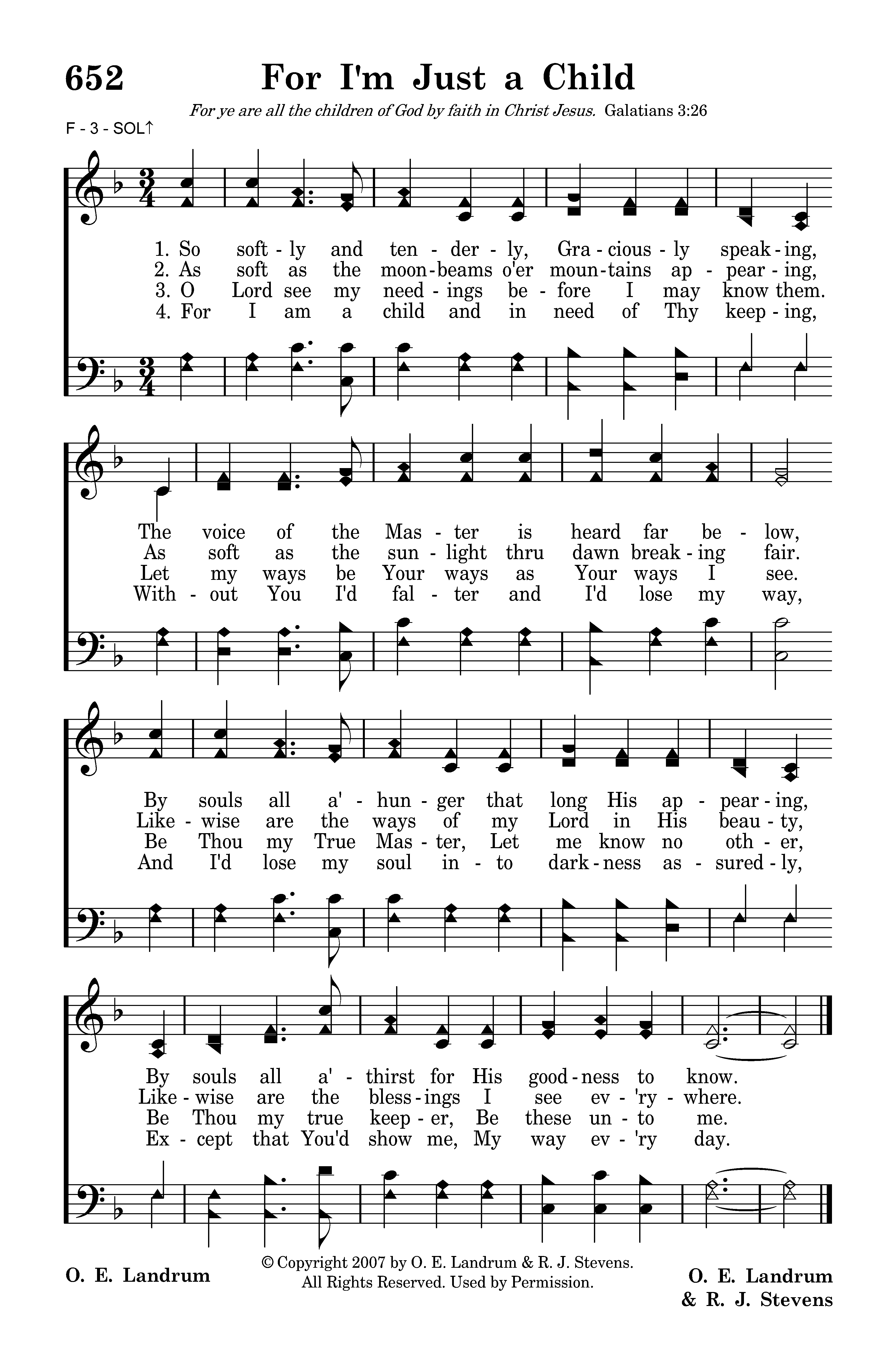 652 For I'm Just a Child

For ye are all the children of God by faith in Christ Jesus. Galatians 3:26

F - 3 - SOL↑

1. So soft - ly and ten - der - ly, Gra - cious - ly speak - ing,
2. As soft as the moon - beams o'er moun - tains ap - pear - ing,
3. O Lord see my need - ings be - fore I may know them.
4. For I am a child and in need of Thy keep - ing,

The voice of the Mas - ter is heard far be - low,
As soft as the sun - light thru dawn break - ing fair.
Let my ways be Your ways as Your ways I see.
With - out You I'd fal - ter and I'd lose my way,

By souls all a' - hun - ger that long His ap - pear - ing,
Like - wise are the ways of my Lord in His beau - ty,
Be Thou my True Mas - ter, Let me know no oth - er,
And I'd lose my soul in - to dark - ness as - sured - ly,

By souls all a' - thirst for His good - ness to know.
Like - wise are the bless - ings I see ev - 'ry - where.
Be Thou my true keep - er, Be these un - to me.
Ex - cept that You'd show me, My way ev - 'ry day.

O. E. Landrum

© Copyright 2007 by O. E. Landrum & R. J. Stevens. All Rights Reserved. Used by Permission.

O. E. Landrum & R. J. Stevens